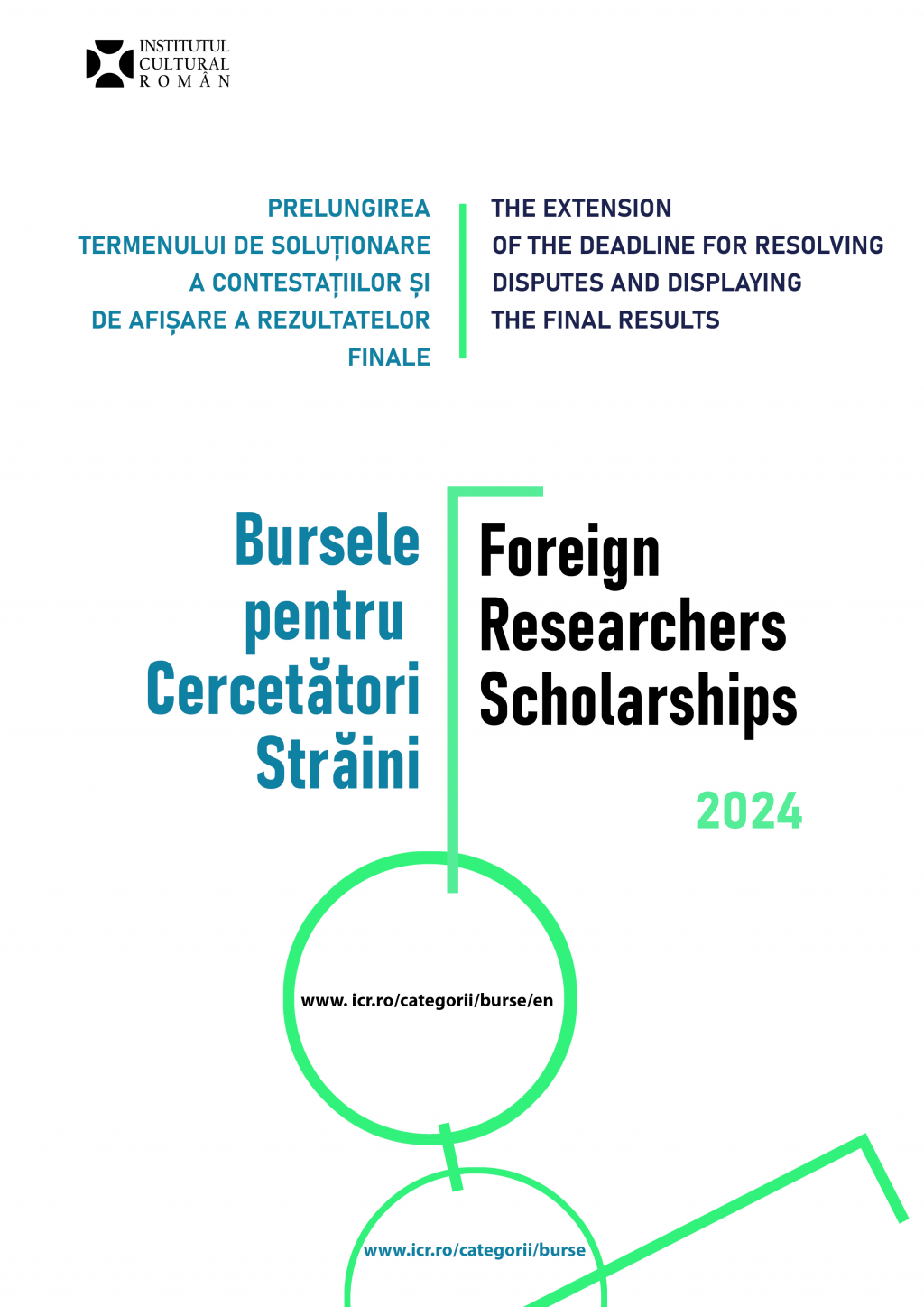 INSTITUTUL CULTURAL ROMÂN

PRELUNGIREA TERMENULUI DE SOLUȚIONARE A CONTESTAȚIILOR ȘI DE AFIȘARE A REZULTATELOR FINALE

THE EXTENSION OF THE DEADLINE FOR RESOLVING DISPUTES AND DISPLAYING THE FINAL RESULTS

Bursele pentru Cercetători Străini

Foreign Researchers Scholarships

2024

www. icr.ro/categorii/burse/en

www.icr.ro/categorii/burse